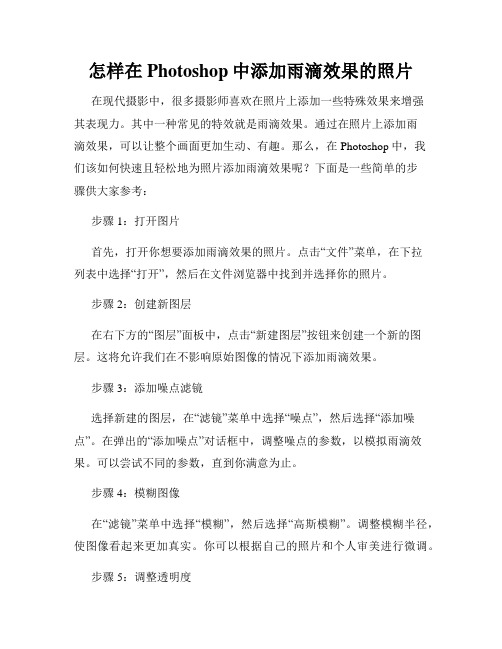 怎样在 Photoshop 中添加雨滴效果的照片

在现代摄影中，很多摄影师喜欢在照片上添加一些特殊效果来增强其表现力。其中一种常见的特效就是雨滴效果。通过在照片上添加雨滴效果，可以让整个画面更加生动、有趣。那么，在 Photoshop 中，我们该如何快速且轻松地为照片添加雨滴效果呢？下面是一些简单的步骤供大家参考：

步骤 1：打开图片

首先，打开你想要添加雨滴效果的照片。点击“文件”菜单，在下拉列表中选择“打开”，然后在文件浏览器中找到并选择你的照片。

步骤 2：创建新图层

在右下方的“图层”面板中，点击“新建图层”按钮来创建一个新的图层。这将允许我们在不影响原始图像的情况下添加雨滴效果。

步骤 3：添加噪点滤镜

选择新建的图层，在“滤镜”菜单中选择“噪点”，然后选择“添加噪点”。在弹出的“添加噪点”对话框中，调整噪点的参数，以模拟雨滴效果。可以尝试不同的参数，直到你满意为止。

步骤 4：模糊图像

在“滤镜”菜单中选择“模糊”，然后选择“高斯模糊”。调整模糊半径，使图像看起来更加真实。你可以根据自己的照片和个人审美进行微调。

步骤 5：调整透明度